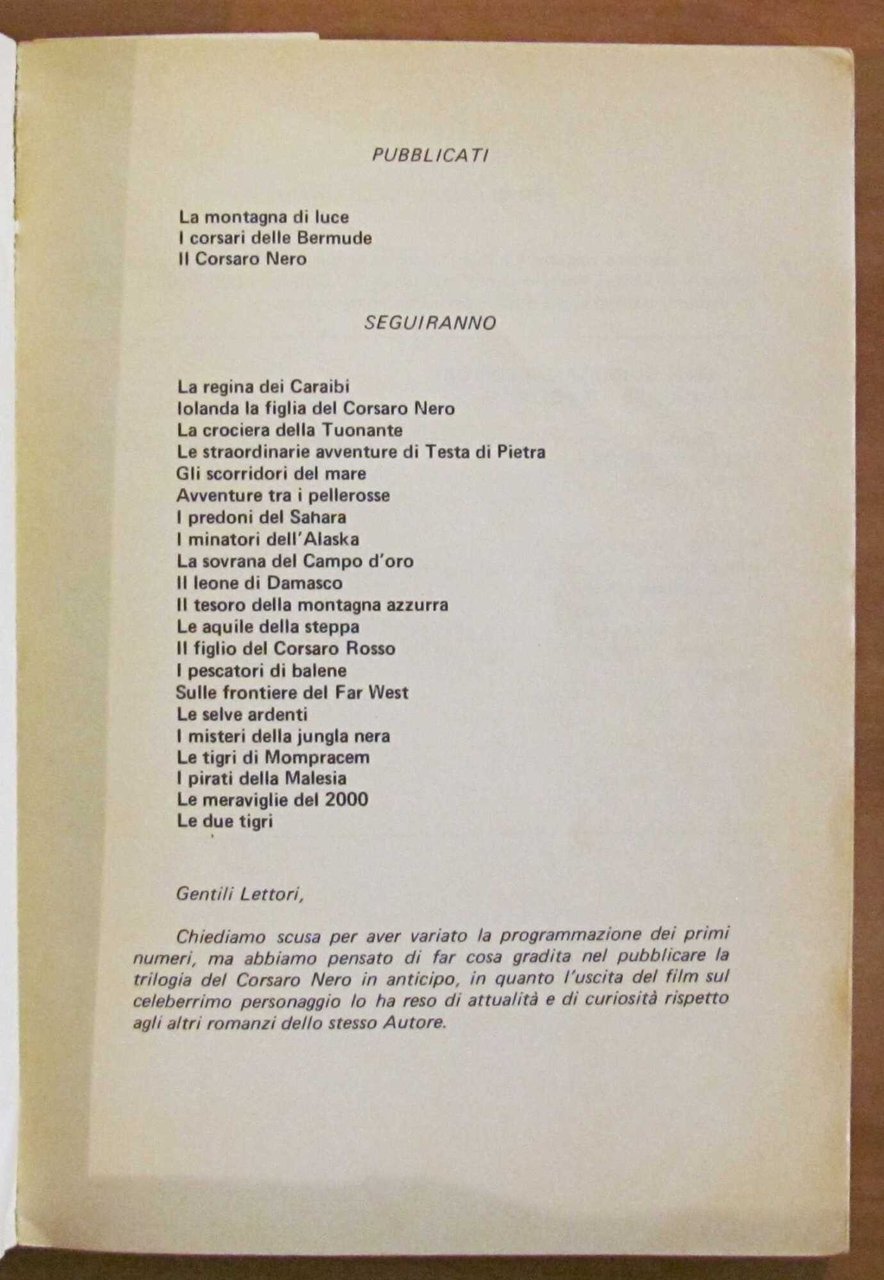 PUBBLICATI

La montagna di luce
I corsari delle Bermude
Il Corsaro Nero

SEGUIRANNO

La regina dei Caraibi
Iolanda la figlia del Corsaro Nero
La crociera della Tuonante
Le straordinarie avventure di Testa di Pietra
Gli scorridori del mare
Avventure tra i pellerosse
I predoni del Sahara
I minatori dell'Alaska
La sovrana del Campo d'oro
Il leone di Damasco
Il tesoro della montagna azzurra
Le aquile della steppa
Il figlio del Corsaro Rosso
I pescatori di balene
Sulle frontiere del Far West
Le selve ardenti
I misteri della jungla nera
Le tigri di Mompracem
I pirati della Malesia
Le meraviglie del 2000
Le due tigri

Gentili Lettori,

Chiediamo scusa per aver variato la programmazione dei primi numeri, ma abbiamo pensato di far cosa gradita nel pubblicare la trilogia del Corsaro Nero in anticipo, in quanto l'uscita del film sul celeberrimo personaggio lo ha reso di attualità e di curiosità rispetto agli altri romanzi dello stesso Autore.